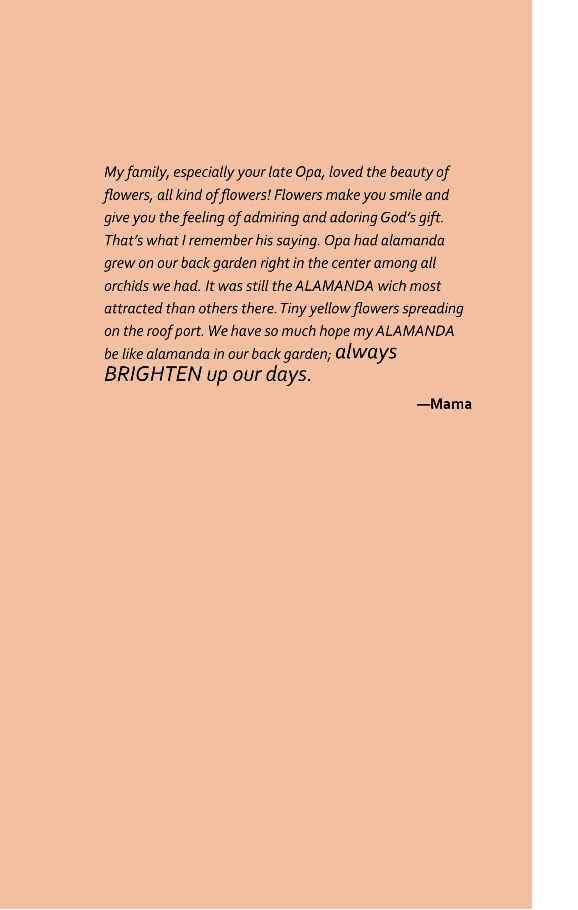 My family, especially your late Opa, loved the beauty of flowers, all kind of flowers! Flowers make you smile and give you the feeling of admiring and adoring God's gift. That's what I remember his saying. Opa had alamanda grew on our back garden right in the center among all orchids we had. It was still the ALAMANDA wich most attracted than others there. Tiny yellow flowers spreading on the roof port. We have so much hope my ALAMANDA be like alamanda in our back garden; always BRIGHTEN up our days.

—Mama